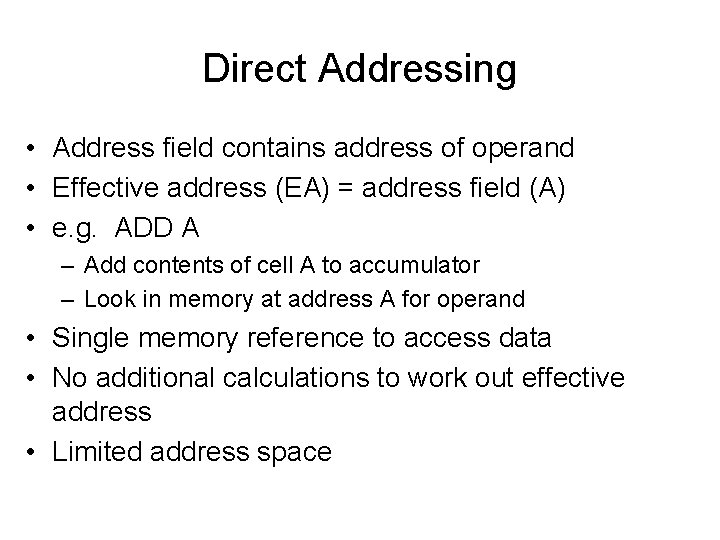 Direct Addressing

• Address field contains address of operand
• Effective address (EA) = address field (A)
• e.g. ADD A
– Add contents of cell A to accumulator
– Look in memory at address A for operand
• Single memory reference to access data
• No additional calculations to work out effective address
• Limited address space